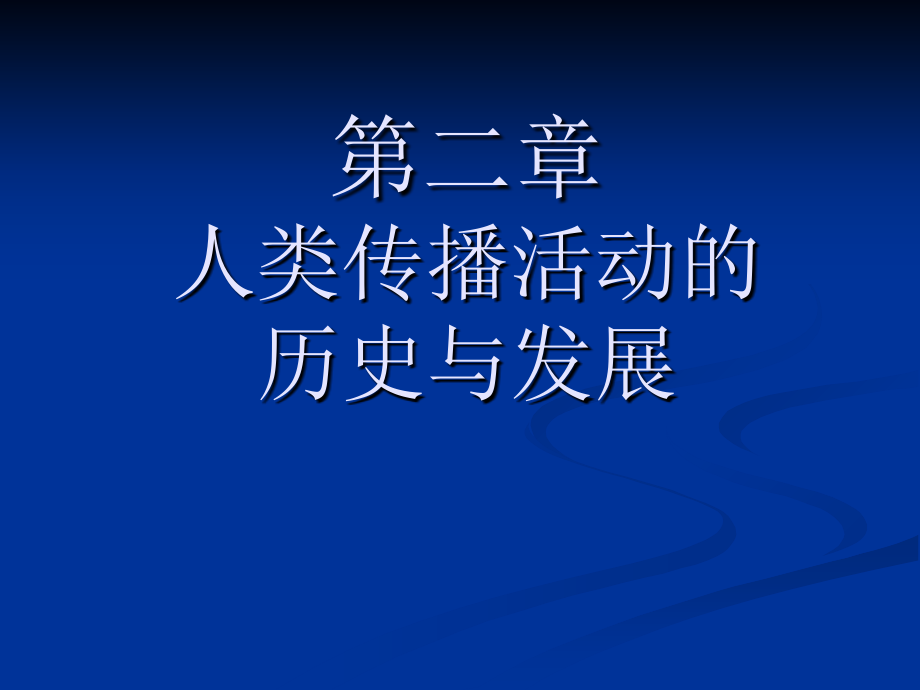 第二章
人类传播活动的
历史与发展